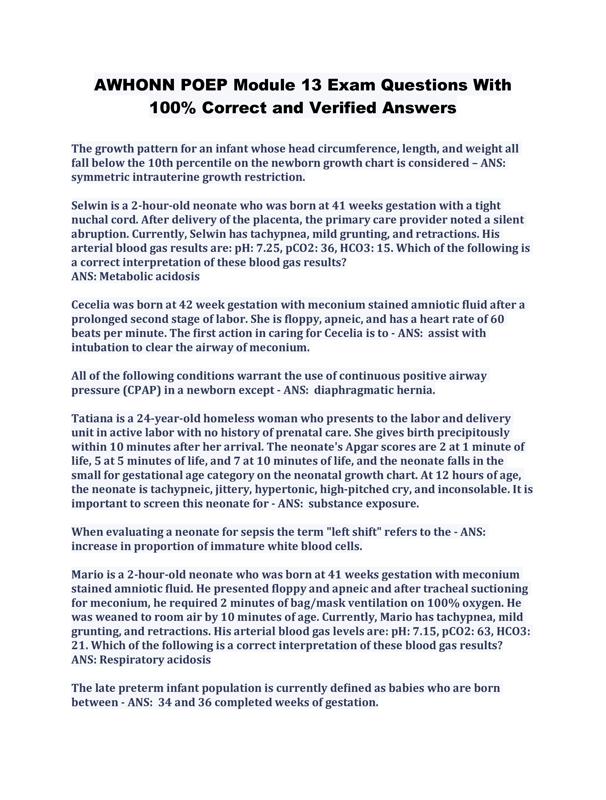 AWHONN POEP Module 13 Exam Questions With 100% Correct and Verified Answers

The growth pattern for an infant whose head circumference, length, and weight all fall below the 10th percentile on the newborn growth chart is considered – ANS: symmetric intrauterine growth restriction.

Selwin is a 2-hour-old neonate who was born at 41 weeks gestation with a tight nuchal cord. After delivery of the placenta, the primary care provider noted a silent abruption. Currently, Selwin has tachypnea, mild grunting, and retractions. His arterial blood gas results are: pH: 7.25, pCO2: 36, HCO3: 15. Which of the following is a correct interpretation of these blood gas results?
ANS: Metabolic acidosis

Cecelia was born at 42 week gestation with meconium stained amniotic fluid after a prolonged second stage of labor. She is floppy, apneic, and has a heart rate of 60 beats per minute. The first action in caring for Cecelia is to - ANS: assist with intubation to clear the airway of meconium.

All of the following conditions warrant the use of continuous positive airway pressure (CPAP) in a newborn except - ANS: diaphragmatic hernia.

Tatiana is a 24-year-old homeless woman who presents to the labor and delivery unit in active labor with no history of prenatal care. She gives birth precipitously within 10 minutes after her arrival. The neonate's Apgar scores are 2 at 1 minute of life, 5 at 5 minutes of life, and 7 at 10 minutes of life, and the neonate falls in the small for gestational age category on the neonatal growth chart. At 12 hours of age, the neonate is tachypneic, jittery, hypertonic, high-pitched cry, and inconsolable. It is important to screen this neonate for - ANS: substance exposure.

When evaluating a neonate for sepsis the term "left shift" refers to the - ANS: increase in proportion of immature white blood cells.

Mario is a 2-hour-old neonate who was born at 41 weeks gestation with meconium stained amniotic fluid. He presented floppy and apneic and after tracheal suctioning for meconium, he required 2 minutes of bag/mask ventilation on 100% oxygen. He was weaned to room air by 10 minutes of age. Currently, Mario has tachypnea, mild grunting, and retractions. His arterial blood gas levels are: pH: 7.15, pCO2: 63, HCO3: 21. Which of the following is a correct interpretation of these blood gas results?
ANS: Respiratory acidosis

The late preterm infant population is currently defined as babies who are born between - ANS: 34 and 36 completed weeks of gestation.